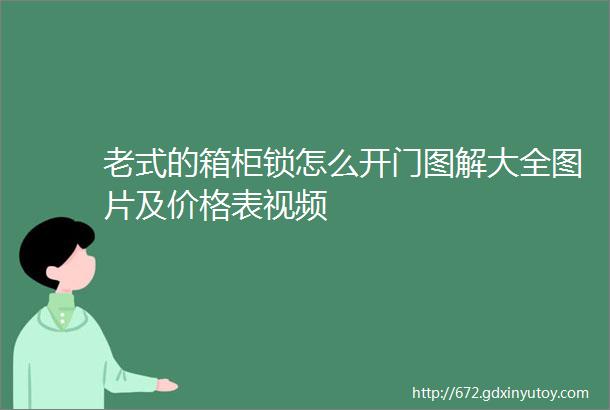 老式的箱柜锁怎么开门图解大全图片及价格表视频

http://672.gdxinyutoy.com